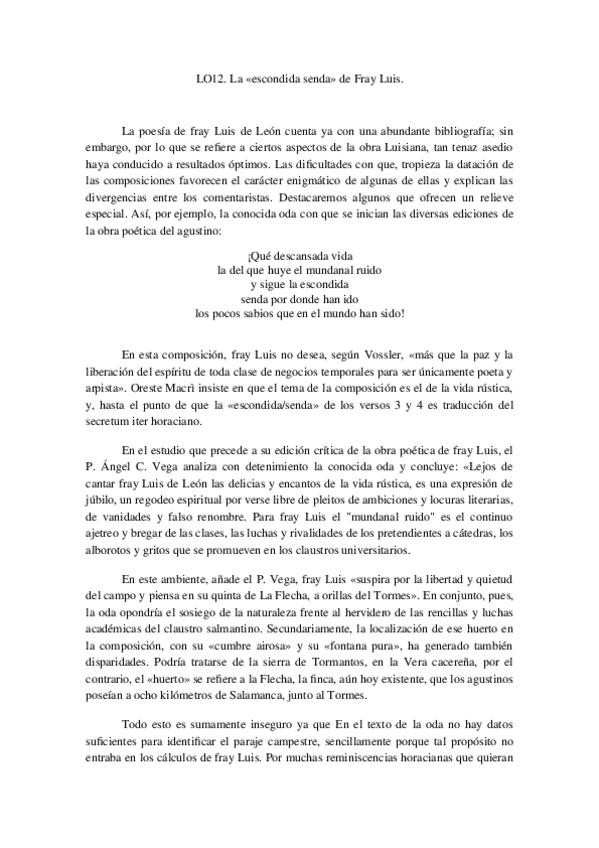 LO12. La «escondida senda» de Fray Luis.

La poesía de fray Luis de León cuenta ya con una abundante bibliografía; sin embargo, por lo que se refiere a ciertos aspectos de la obra Luisiana, tan tenaz asedio haya conducido a resultados óptimos. Las dificultades con que, tropieza la datación de las composiciones favorecen el carácter enigmático de algunas de ellas y explican las divergencias entre los comentaristas. Destacaremos algunos que ofrecen un relieve especial. Así, por ejemplo, la conocida oda con que se inician las diversas ediciones de la obra poética del agustino:

¡Qué descansada vida
la del que huye el mundanal ruido
y sigue la escondida
senda por donde han ido
los pocos sabios que en el mundo han sido!

En esta composición, fray Luis no desea, según Vossler, «más que la paz y la liberación del espíritu de toda clase de negocios temporales para ser únicamente poeta y arpista». Oreste Macrì insiste en que el tema de la composición es el de la vida rústica, y, hasta el punto de que la «escondida/senda» de los versos 3 y 4 es traducción del secretum iter horaciano.

En el estudio que precede a su edición crítica de la obra poética de fray Luis, el P. Ángel C. Vega analiza con detenimiento la conocida oda y concluye: «Lejos de cantar fray Luis de León las delicias y encantos de la vida rústica, es una expresión de júbilo, un regodeo espiritual por verse libre de pleitos de ambiciones y locuras literarias, de vanidades y falso renombre. Para fray Luis el "mundanal ruido" es el continuo ajetreo y bregar de las clases, las luchas y rivalidades de los pretendientes a cátedras, los alborotos y gritos que se promueven en los claustros universitarios.

En este ambiente, añade el P. Vega, fray Luis «suspira por la libertad y quietud del campo y piensa en su quinta de La Flecha, a orillas del Tormes». En conjunto, pues, la oda opondría el sosiego de la naturaleza frente al hervidero de las rencillas y luchas académicas del claustro salmantino. Secundariamente, la localización de ese huerto en la composición, con su «cumbre airosa» y su «fontana pura», ha generado también disparidades. Podría tratarse de la sierra de Tormantos, en la Vera cacereña, por el contrario, el «huerto» se refiere a la Flecha, la finca, aún hoy existente, que los agustinos poseían a ocho kilómetros de Salamanca, junto al Tormes.

Todo esto es sumamente inseguro ya que En el texto de la oda no hay datos suficientes para identificar el paraje campestre, sencillamente porque tal propósito no entraba en los cálculos de fray Luis. Por muchas reminiscencias horacianas que quieran